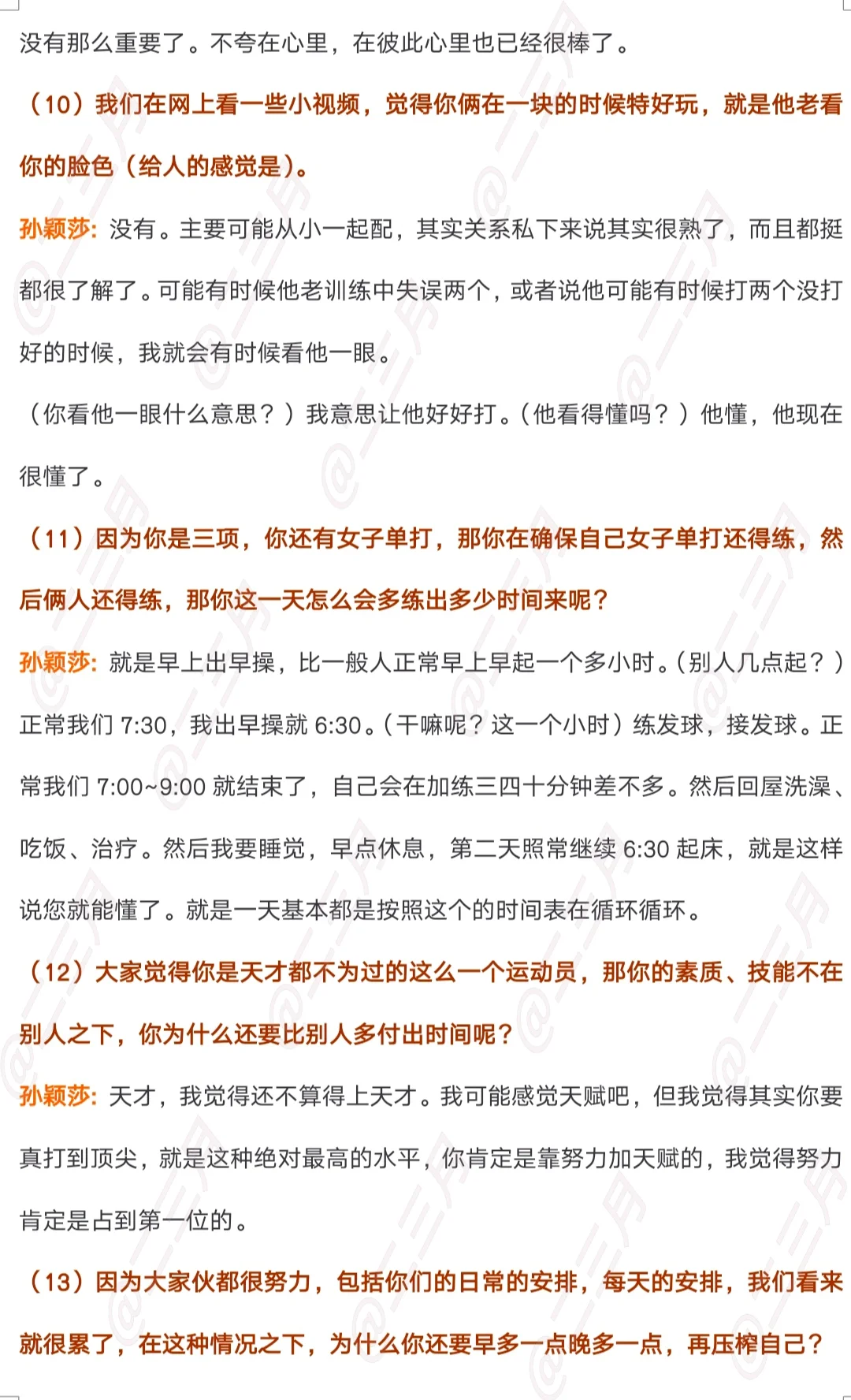 没有那么重要了。不夸在心里，在彼此心里也已经很棒了。

（10）我们在网上看一些小视频，觉得你俩在一块的时候特好玩，就是他老看你的脸色（给人的感觉是）。

孙颖莎：没有。主要可能从小一起配，其实关系私下来说其实很熟了，而且都挺都很了解了。可能有时候他老训练中失误两个，或者说他可能有时候打两个没打好的时候，我就会有时候看他一眼。

（你看他一眼什么意思？）我意思让他好好打。（他看得懂吗？）他懂，他现在很懂了。

（11）因为你是三项，你还有女子单打，那你在确保自己女子单打还得练，然后俩人还得练，那你这一天怎么会多练出多少时间来呢？

孙颖莎：就是早上出早操，比一般人正常早上早起一个多小时。（别人几点起？）正常我们 7:30，我出早操就 6:30。（干嘛呢？这一个小时）练发球，接发球。正常我们 7:00~9:00 就结束了，自己会在加练三四十分钟差不多。然后回屋洗澡、吃饭、治疗。然后我要睡觉，早点休息，第二天照常继续 6:30 起床，就是这样说您就能懂了。就是一天基本都是按照这个的时间表在循环循环。

（12）大家觉得你是天才都不为过的这么一个运动员，那你的素质、技能不在别人之下，你为什么还要比别人多付出时间呢？

孙颖莎：天才，我觉得还不算得上天才。我可能感觉天赋吧，但我觉得其实你要真打到顶尖，就是这种绝对最高的水平，你肯定是靠努力加天赋的，我觉得努力肯定是占到第一位的。

（13）因为大家伙都很努力，包括你们的日常的安排，每天的安排，我们看来就很累了，在这种情况之下，为什么你还要早多一点晚多一点，再压榨自己？